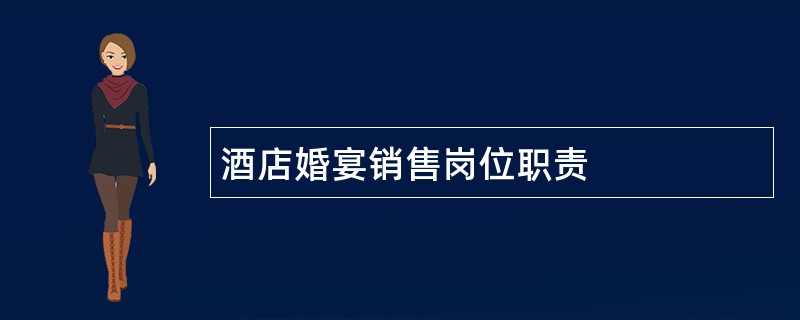 酒店婚宴销售岗位职责